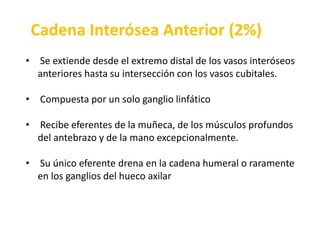 Cadena Interósea Anterior (2%)

• Se extiende desde el extremo distal de los vasos interóseos anteriores hasta su intersección con los vasos cubitales.

• Compuesta por un solo ganglio linfático

• Recibe eferentes de la muñeca, de los músculos profundos del antebrazo y de la mano excepcionalmente.

• Su único eferente drena en la cadena humeral o raramente en los ganglios del hueco axilar